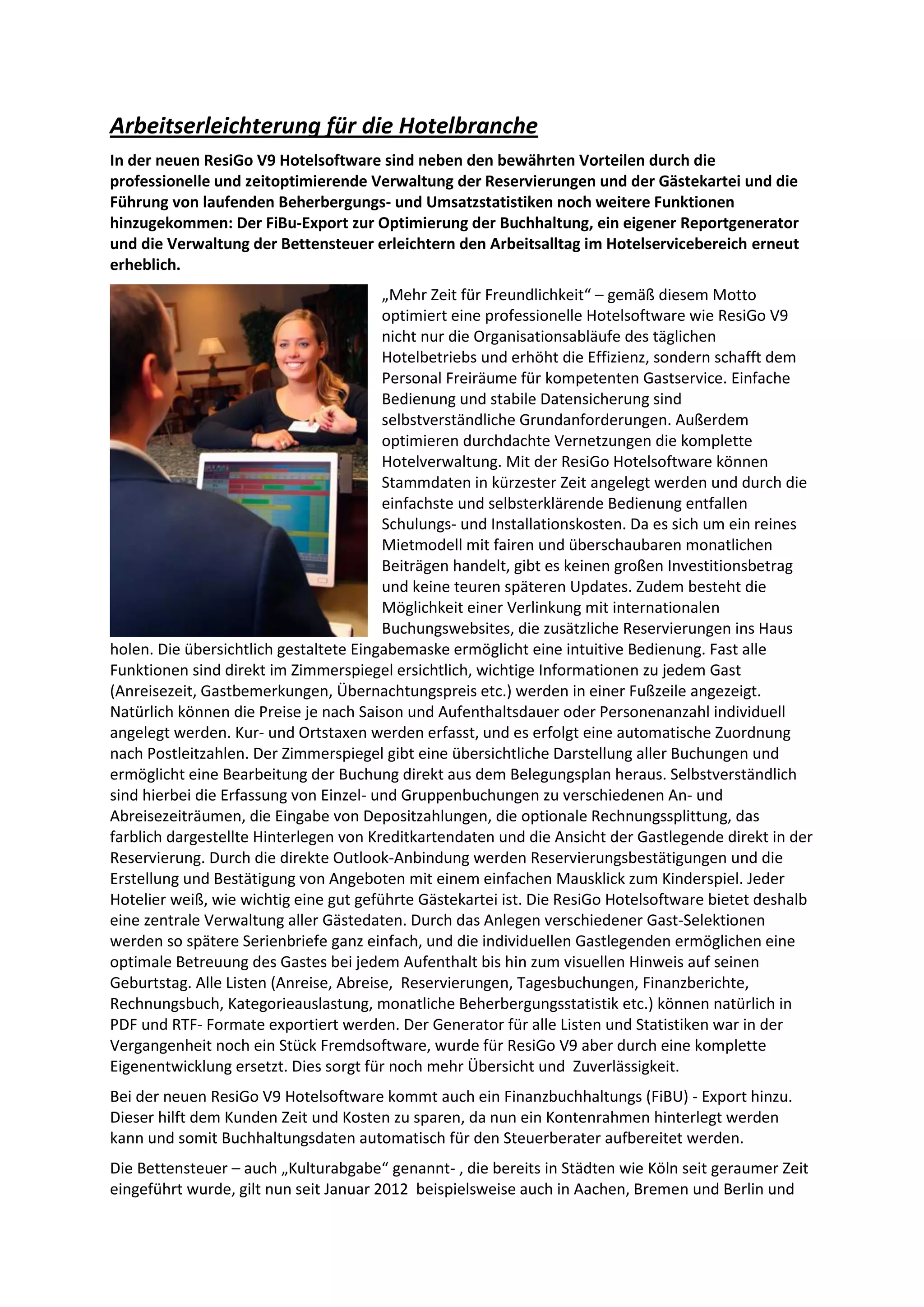 Arbeitserleichterung für die Hotelbranche

In der neuen ResiGo V9 Hotelsoftware sind neben den bewährten Vorteilen durch die professionelle und zeitoptimierende Verwaltung der Reservierungen und der Gästekartei und die Führung von laufenden Beherbergungs- und Umsatzstatistiken noch weitere Funktionen hinzugekommen: Der FiBu-Export zur Optimierung der Buchhaltung, ein eigener Reportgenerator und die Verwaltung der Bettensteuer erleichtern den Arbeitsalltag im Hotelservicebereich erneut erheblich.

„Mehr Zeit für Freundlichkeit“ – gemäß diesem Motto optimiert eine professionelle Hotelsoftware wie ResiGo V9 nicht nur die Organisationsabläufe des täglichen Hotelbetriebs und erhöht die Effizienz, sondern schafft dem Personal Freiräume für kompetenten Gastservice. Einfache Bedienung und stabile Datensicherung sind selbstverständliche Grundanforderungen. Außerdem optimieren durchdachte Vernetzungen die komplette Hotelverwaltung. Mit der ResiGo Hotelsoftware können Stammdaten in kürzester Zeit angelegt werden und durch die einfachste und selbsterklärende Bedienung entfallen Schulungs- und Installationskosten. Da es sich um ein reines Mietmodell mit fairen und überschaubaren monatlichen Beiträgen handelt, gibt es keinen großen Investitionsbetrag und keine teuren späteren Updates. Zudem besteht die Möglichkeit einer Verlinkung mit internationalen Buchungswebsites, die zusätzliche Reservierungen ins Haus holen. Die übersichtlich gestaltete Eingabemaske ermöglicht eine intuitive Bedienung. Fast alle Funktionen sind direkt im Zimmerspiegel ersichtlich, wichtige Informationen zu jedem Gast (Anreisezeit, Gastbemerkungen, Übernachtungspreis etc.) werden in einer Fußzeile angezeigt. Natürlich können die Preise je nach Saison und Aufenthaltsdauer oder Personenanzahl individuell angelegt werden. Kur- und Ortstaxen werden erfasst, und es erfolgt eine automatische Zuordnung nach Postleitzahlen. Der Zimmerspiegel gibt eine übersichtliche Darstellung aller Buchungen und ermöglicht eine Bearbeitung der Buchung direkt aus dem Belegungsplan heraus. Selbstverständlich sind hierbei die Erfassung von Einzel- und Gruppenbuchungen zu verschiedenen An- und Abreisezeiträumen, die Eingabe von Depositzahlungen, die optionale Rechnungssplittung, das farblich dargestellte Hinterlegen von Kreditkartendaten und die Ansicht der Gastlegende direkt in der Reservierung. Durch die direkte Outlook-Anbindung werden Reservierungsbestätigungen und die Erstellung und Bestätigung von Angeboten mit einem einfachen Mausklick zum Kinderspiel. Jeder Hotelier weiß, wie wichtig eine gut geführte Gästekartei ist. Die ResiGo Hotelsoftware bietet deshalb eine zentrale Verwaltung aller Gästedaten. Durch das Anlegen verschiedener Gast-Selektionen werden so spätere Serienbriefe ganz einfach, und die individuellen Gastlegenden ermöglichen eine optimale Betreuung des Gastes bei jedem Aufenthalt bis hin zum visuellen Hinweis auf seinen Geburtstag. Alle Listen (Anreise, Abreise, Reservierungen, Tagesbuchungen, Finanzberichte, Rechnungsbuch, Kategorieauslastung, monatliche Beherbergungsstatistik etc.) können natürlich in PDF und RTF- Formate exportiert werden. Der Generator für alle Listen und Statistiken war in der Vergangenheit noch ein Stück Fremdsoftware, wurde für ResiGo V9 aber durch eine komplette Eigenentwicklung ersetzt. Dies sorgt für noch mehr Übersicht und Zuverlässigkeit.

Bei der neuen ResiGo V9 Hotelsoftware kommt auch ein Finanzbuchhaltungs (FiBU) - Export hinzu. Dieser hilft dem Kunden Zeit und Kosten zu sparen, da nun ein Kontenrahmen hinterlegt werden kann und somit Buchhaltungsdaten automatisch für den Steuerberater aufbereitet werden.

Die Bettensteuer – auch „Kulturabgabe“ genannt- , die bereits in Städten wie Köln seit geraumer Zeit eingeführt wurde, gilt nun seit Januar 2012 beispielsweise auch in Aachen, Bremen und Berlin und